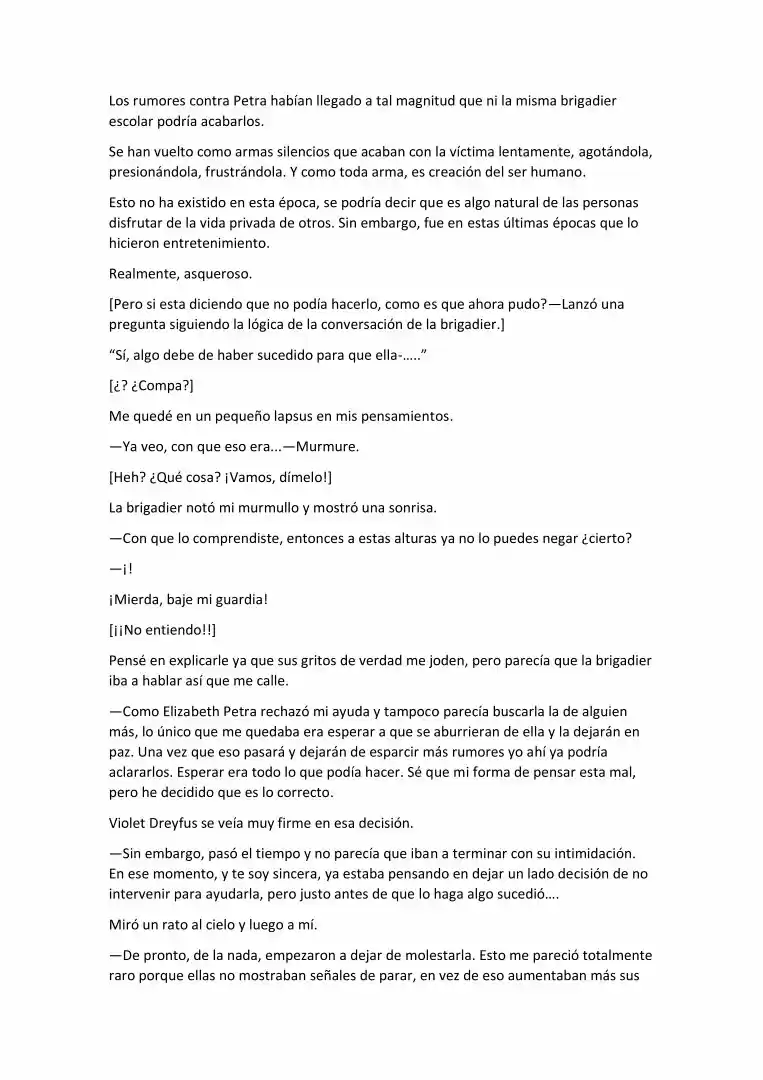 Los rumores contra Petra habían llegado a tal magnitud que ni la misma brigadier escolar podría acabarlos.

Se han vuelto como armas silencios que acaban con la víctima lentamente, agotándola, presionándola, frustrándola. Y como toda arma, es creación del ser humano.

Esto no ha existido en esta época, se podría decir que es algo natural de las personas disfrutar de la vida privada de otros. Sin embargo, fue en estas últimas épocas que lo hicieron entretenimiento.

Realmente, asqueroso.

[Pero si esta diciendo que no podía hacerlo, como es que ahora pudo?—Lanzó una pregunta siguiendo la lógica de la conversación de la brigadier.]

"Sí, algo debe de haber sucedido para que ella-….."

[¿? ¿Compa?]

Me quedé en un pequeño lapsus en mis pensamientos.

—Ya veo, con que eso era...—Murmure.

[Heh? ¿Qué cosa? ¡Vamos, dímelo!]

La brigadier notó mi murmullo y mostró una sonrisa.

—Con que lo comprendiste, entonces a estas alturas ya no lo puedes negar ¿cierto?

—¡!

¡Mierda, baje mi guardia!

[¡¡No entiendo!!]

Pensé en explicarle ya que sus gritos de verdad me joden, pero parecía que la brigadier iba a hablar así que me calle.

—Como Elizabeth Petra rechazó mi ayuda y tampoco parecía buscarla la de alguien más, lo único que me quedaba era esperar a que se aburrieran de ella y la dejarán en paz. Una vez que eso pasará y dejarán de esparcir más rumores yo ahí ya podría aclararlos. Esperar era todo lo que podía hacer. Sé que mi forma de pensar esta mal, pero he decidido que es lo correcto.

Violet Dreyfus se veía muy firme en esa decisión.

—Sin embargo, pasó el tiempo y no parecía que iban a terminar con su intimidación. En ese momento, y te soy sincera, ya estaba pensando en dejar un lado decisión de no intervenir para ayudarla, pero justo antes de que lo haga algo sucedió….

Miró un rato al cielo y luego a mí.

—De pronto, de la nada, empezaron a dejar de molestarla. Esto me pareció totalmente raro porque ellas no mostraban señales de parar, en vez de eso aumentaban más sus